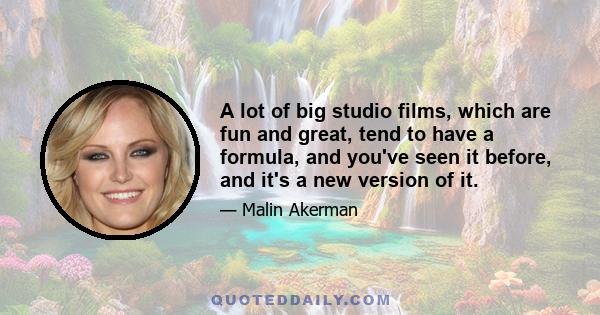 A lot of big studio films, which are fun and great, tend to have a formula, and you've seen it before, and it's a new version of it.

— Malin Akerman

QUOTEDDAILY.COM